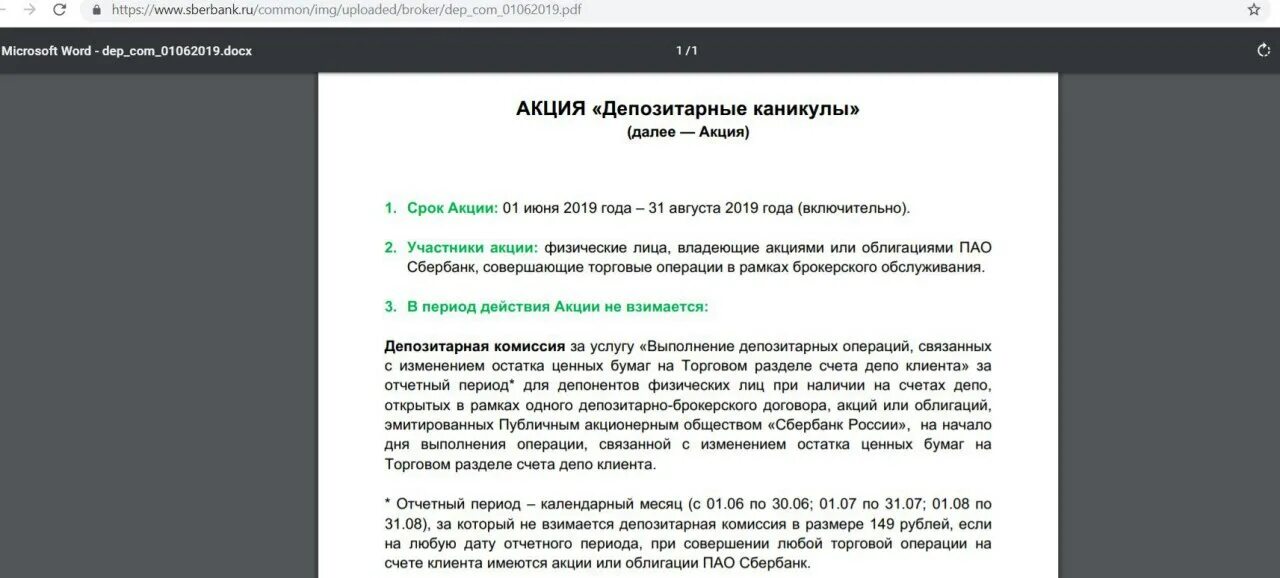 https://www.sberbank.ru/common/img/uploaded/broker/dep_com_01062019.pdf

Microsoft Word - dep_com_01062019.docx

1 / 1

АКЦИЯ «Депозитарные каникулы»
(далее — Акция)

1. Срок Акции: 01 июня 2019 года – 31 августа 2019 года (включительно).

2. Участники акции: физические лица, владеющие акциями или облигациями ПАО Сбербанк, совершающие торговые операции в рамках брокерского обслуживания.

3. В период действия Акции не взимается:

Депозитарная комиссия за услугу «Выполнение депозитарных операций, связанных с изменением остатка ценных бумаг на Торговом разделе счета депо клиента» за отчетный период* для депонентов физических лиц при наличии на счетах депо, открытых в рамках одного депозитарно-брокерского договора, акций или облигаций, эмитированных Публичным акционерным обществом «Сбербанк России», на начало дня выполнения операции, связанной с изменением остатка ценных бумаг на Торговом разделе счета депо клиента.

* Отчетный период – календарный месяц (с 01.06 по 30.06; 01.07 по 31.07; 01.08 по 31.08), за который не взимается депозитарная комиссия в размере 149 рублей, если на любую дату отчетного периода, при совершении любой торговой операции на счете клиента имеются акции или облигации ПАО Сбербанк.